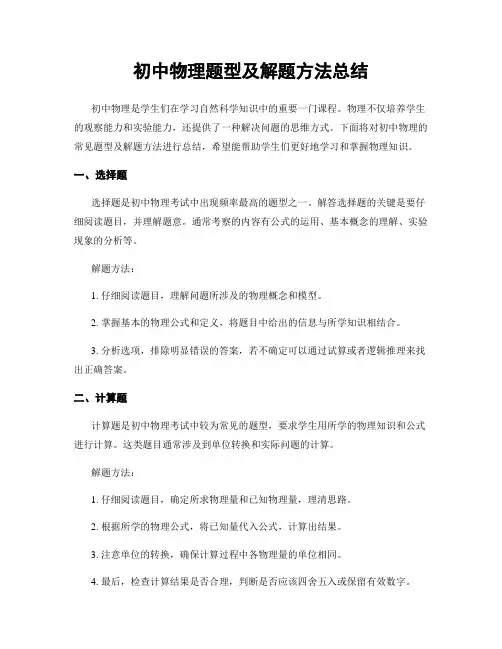 初中物理题型及解题方法总结

初中物理是学生们在学习自然科学知识中的重要一门课程。物理不仅培养学生的观察能力和实验能力，还提供了一种解决问题的思维方式。下面将对初中物理的常见题型及解题方法进行总结，希望能帮助学生们更好地学习和掌握物理知识。

一、选择题

选择题是初中物理考试中出现频率最高的题型之一。解答选择题的关键是要仔细阅读题目，并理解题意。通常考察的内容有公式的运用、基本概念的理解、实验现象的分析等。

解题方法：

1. 仔细阅读题目，理解问题所涉及的物理概念和模型。

2. 掌握基本的物理公式和定义，将题目中给出的信息与所学知识相结合。

3. 分析选项，排除明显错误的答案，若不确定可以通过试算或者逻辑推理来找出正确答案。

二、计算题

计算题是初中物理考试中较为常见的题型，要求学生用所学的物理知识和公式进行计算。这类题目通常涉及到单位转换和实际问题的计算。

解题方法：

1. 仔细阅读题目，确定所求物理量和已知物理量，理清思路。

2. 根据所学的物理公式，将已知量代入公式，计算出结果。

3. 注意单位的转换，确保计算过程中各物理量的单位相同。

4. 最后，检查计算结果是否合理，判断是否应该四舍五入或保留有效数字。